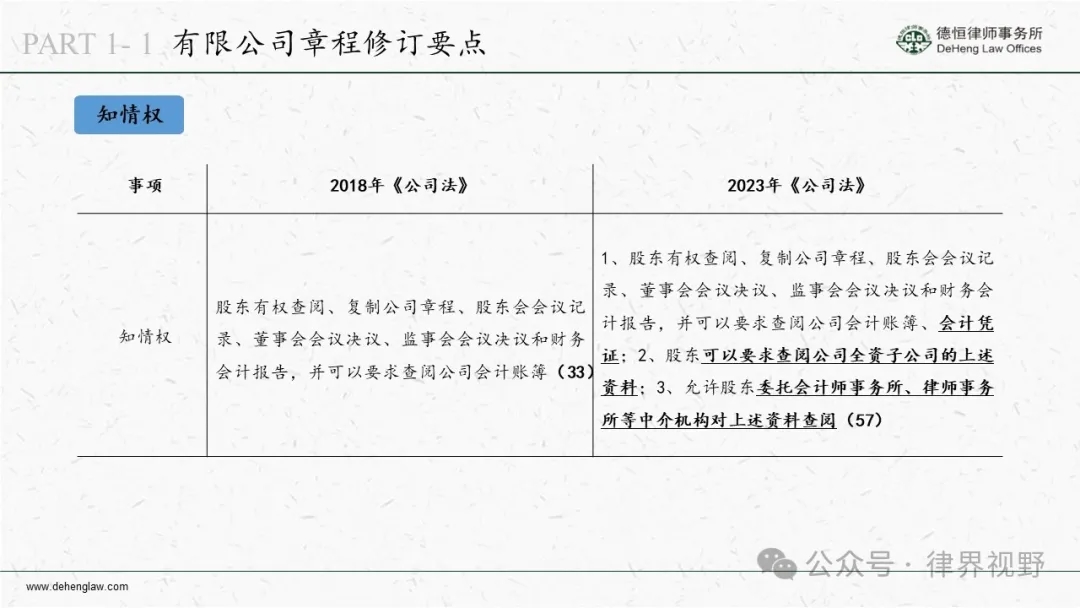 PART 1- 1 有限公司章程修订要点

德恒律师事务所
DeHeng Law Offices

知情权

| 事项 | 2018年《公司法》 | 2023年《公司法》 |
|---|---|---|
| 知情权 | 股东有权查阅、复制公司章程、股东会会议记录、董事会会议决议、监事会会议决议和财务会计报告，并可以要求查阅公司会计账簿（33） | 1、股东有权查阅、复制公司章程、股东会会议记录、董事会会议决议、监事会会议决议和财务会计报告，并可以要求查阅公司会计账簿、会计凭证；2、股东可以要求查阅公司全资子公司的上述资料；3、允许股东委托会计师事务所、律师事务所等中介机构对上述资料查阅（57） |

公众号 · 律界视野

www.dehenglaw.com